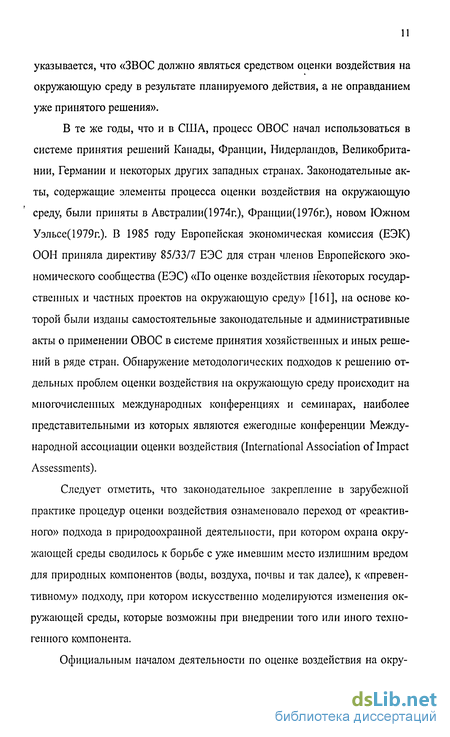 11

указывается, что «ЗВОС должно являться средством оценки воздействия на окружающую среду в результате планируемого действия, а не оправданием уже принятого решения».

В те же годы, что и в США, процесс ОВОС начал использоваться в системе принятия решений Канады, Франции, Нидерландов, Великобритании, Германии и некоторых других западных странах. Законодательные акты, содержащие элементы процесса оценки воздействия на окружающую среду, были приняты в Австралии(1974г.), Франции(1976г.), новом Южном Уэльсе(1979г.). В 1985 году Европейская экономическая комиссия (ЕЭК) ООН приняла директиву 85/33/7 ЕЭС для стран членов Европейского экономического сообщества (ЕЭС) «По оценке воздействия некоторых государственных и частных проектов на окружающую среду» [161], на основе которой были изданы самостоятельные законодательные и административные акты о применении ОВОС в системе принятия хозяйственных и иных решений в ряде стран. Обнаружение методологических подходов к решению отдельных проблем оценки воздействия на окружающую среду происходит на многочисленных международных конференциях и семинарах, наиболее представительными из которых являются ежегодные конференции Международной ассоциации оценки воздействия (International Association of Impact Assessments).

Следует отметить, что законодательное закрепление в зарубежной практике процедур оценки воздействия ознаменовало переход от «реактивного» подхода в природоохранной деятельности, при котором охрана окружающей среды сводилось к борьбе с уже имевшим место излишним вредом для природных компонентов (воды, воздуха, почвы и так далее), к «превентивному» подходу, при котором искусственно моделируются изменения окружающей среды, которые возможны при внедрении того или иного техногенного компонента.

Официальным началом деятельности по оценке воздействия на окру-

dsLib.net
библиотека диссертаций